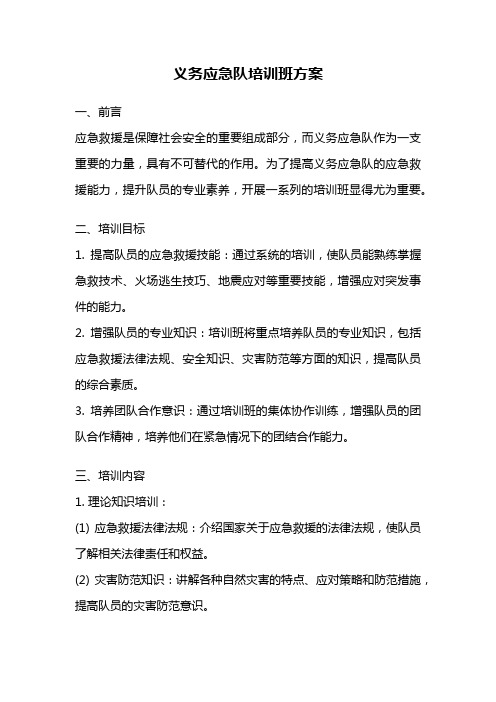 义务应急队培训班方案

一、前言

应急救援是保障社会安全的重要组成部分，而义务应急队作为一支重要的力量，具有不可替代的作用。为了提高义务应急队的应急救援能力，提升队员的专业素养，开展一系列的培训班显得尤为重要。

二、培训目标

1. 提高队员的应急救援技能：通过系统的培训，使队员能熟练掌握急救技术、火场逃生技巧、地震应对等重要技能，增强应对突发事件的能力。

2. 增强队员的专业知识：培训班将重点培养队员的专业知识，包括应急救援法律法规、安全知识、灾害防范等方面的知识，提高队员的综合素质。

3. 培养团队合作意识：通过培训班的集体协作训练，增强队员的团队合作精神，培养他们在紧急情况下的团结合作能力。

三、培训内容

1. 理论知识培训：

(1) 应急救援法律法规：介绍国家关于应急救援的法律法规，使队员了解相关法律责任和权益。

(2) 灾害防范知识：讲解各种自然灾害的特点、应对策略和防范措施，提高队员的灾害防范意识。